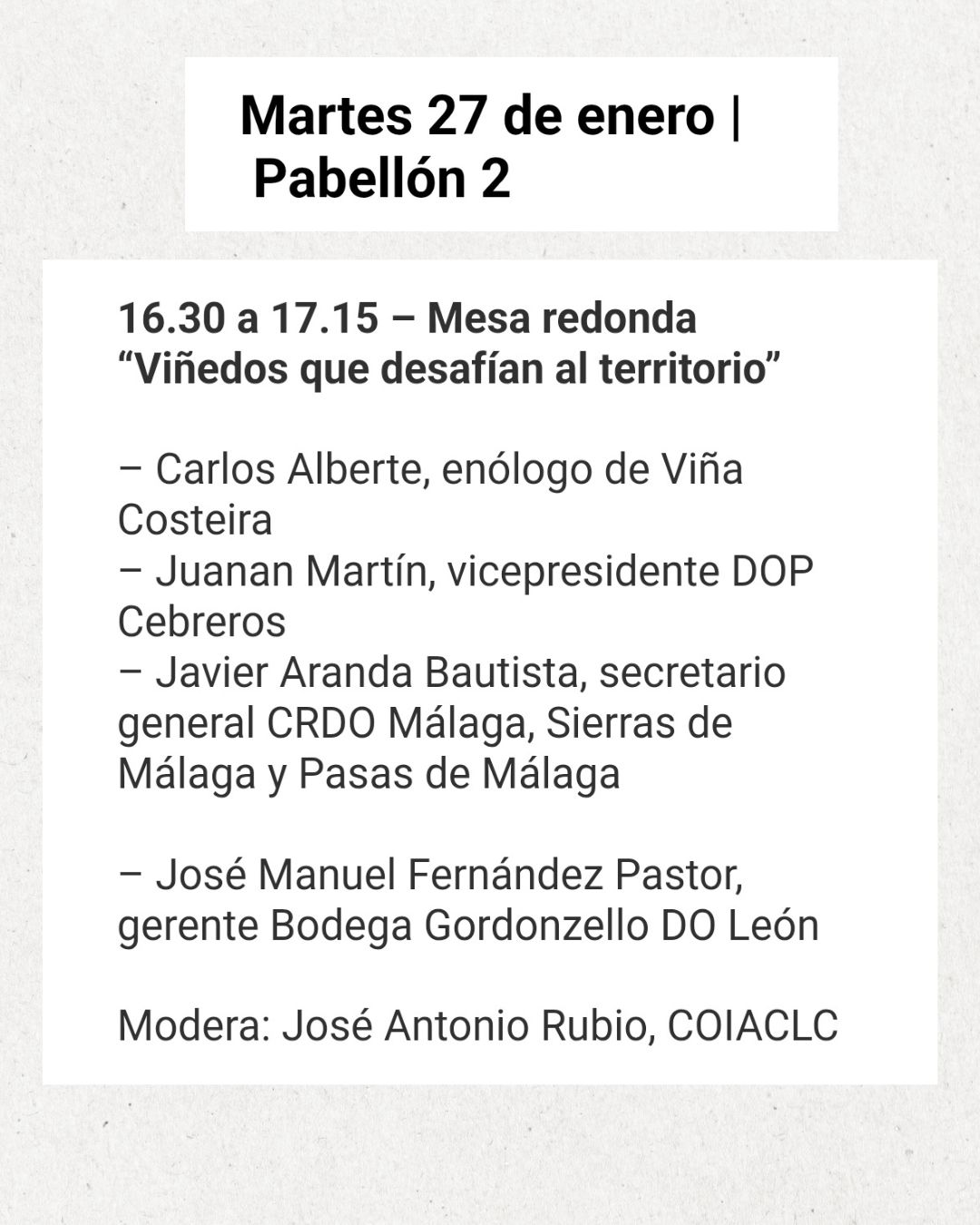 Martes 27 de enero |
Pabellón 2

16.30 a 17.15 – Mesa redonda
"Viñedos que desafían al territorio"

– Carlos Alberte, enólogo de Viña Costeira
– Juanan Martín, vicepresidente DOP Cebreros
– Javier Aranda Bautista, secretario general CRDO Málaga, Sierras de Málaga y Pasas de Málaga

– José Manuel Fernández Pastor, gerente Bodega Gordonzello DO León

Modera: José Antonio Rubio, COIACLC